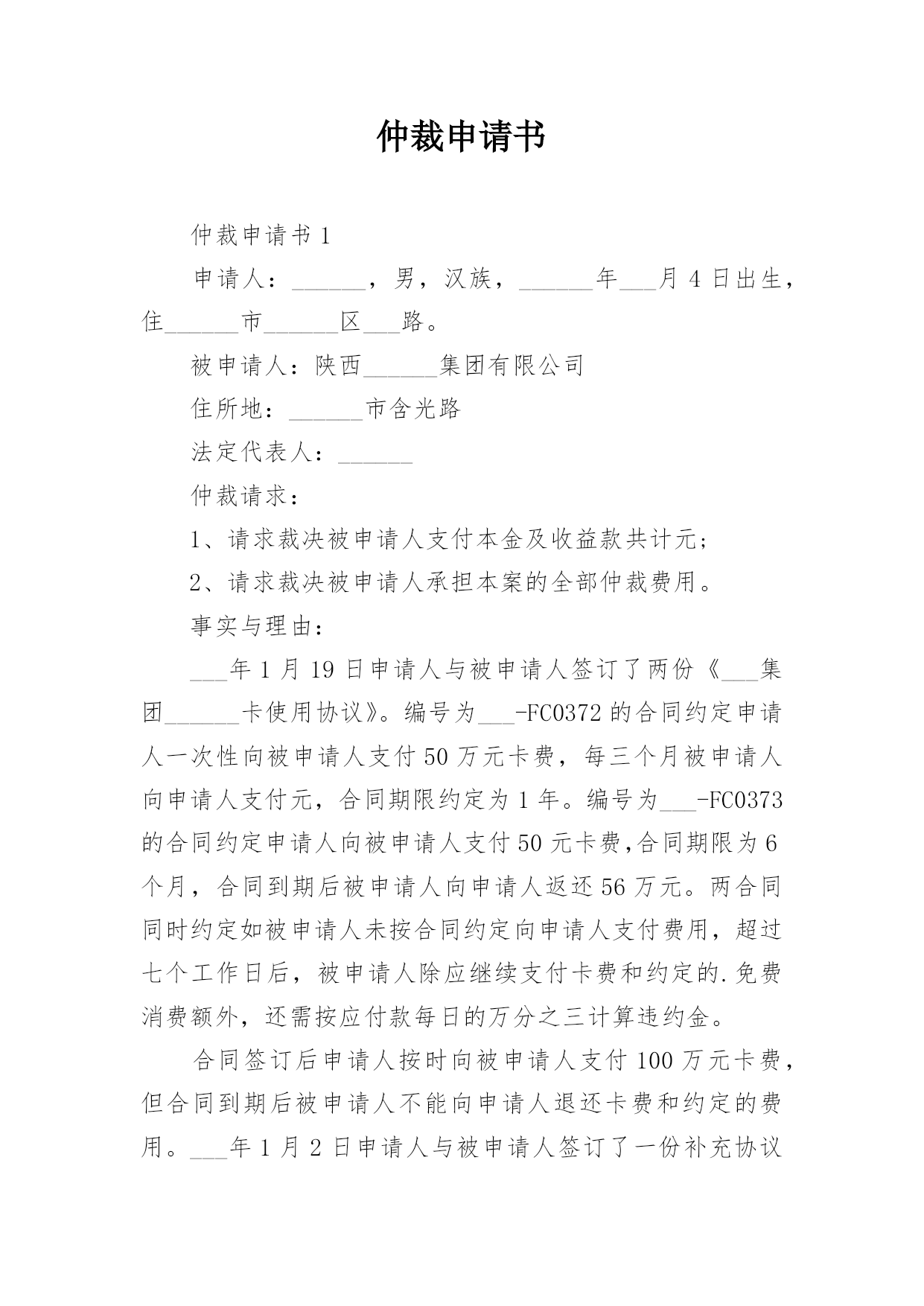 仲裁申请书

仲裁申请书1

申请人：____，男，汉族，____年____月4日出生，住____市____区____路。

被申请人：陕西____集团有限公司

住所地：____市含光路

法定代表人：____

仲裁请求：

1、请求裁决被申请人支付本金及收益款共计元；

2、请求裁决被申请人承担本案的全部仲裁费用。

事实与理由：

____年1月19日申请人与被申请人签订了两份《____集团____卡使用协议》。编号为____-FC0372的合同约定申请人一次性向被申请人支付50万元卡费，每三个月被申请人向申请人支付元，合同期限约定为1年。编号为____-FC0373的合同约定申请人向被申请人支付50元卡费,合同期限为6个月，合同到期后被申请人向申请人返还56万元。两合同同时约定如被申请人未按合同约定向申请人支付费用，超过七个工作日后，被申请人除应继续支付卡费和约定的.免费消费额外，还需按应付款每日的万分之三计算违约金。

合同签订后申请人按时向被申请人支付100万元卡费，但合同到期后被申请人不能向申请人退还卡费和约定的费用。____年1月2日申请人与被申请人签订了一份补充协议